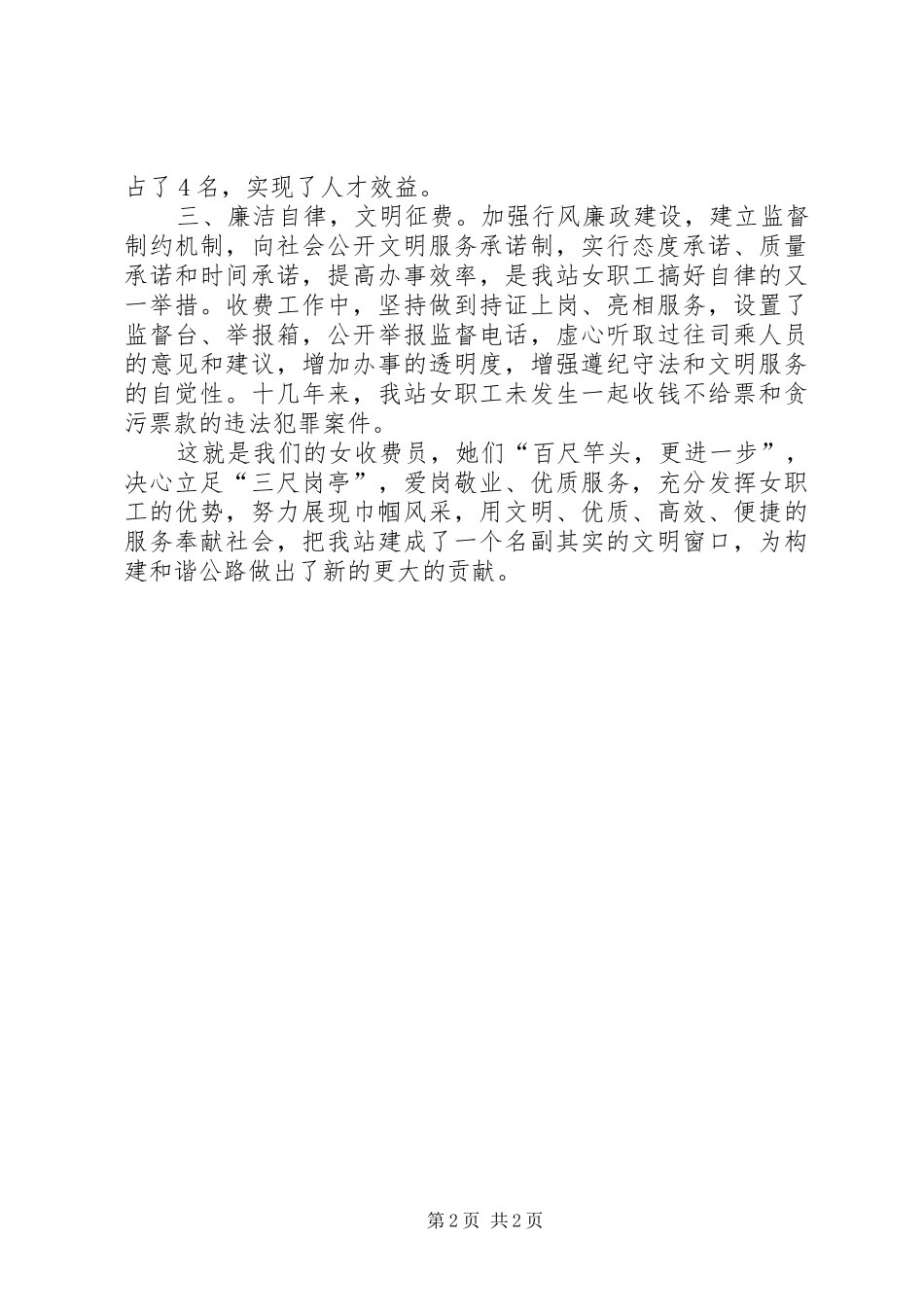 占了4名，实现了人才效益。

三、廉洁自律，文明征费。加强行风廉政建设，建立监督制约机制，向社会公开文明服务承诺制，实行态度承诺、质量承诺和时间承诺，提高办事效率，是我站女职工搞好自律的又一举措。收费工作中，坚持做到持证上岗、亮相服务，设置了监督台、举报箱，公开举报监督电话，虚心听取过往司乘人员的意见和建议，增加办事的透明度，增强遵纪守法和文明服务的自觉性。十几年来，我站女职工未发生一起收钱不给票和贪污票款的违法犯罪案件。

这就是我们的女收费员，她们“百尺竿头，更进一步”，决心立足“三尺岗亭”，爱岗敬业、优质服务，充分发挥女职工的优势，努力展现巾帼风采，用文明、优质、高效、便捷的服务奉献社会，把我站建成了一个名副其实的文明窗口，为构建和谐公路做出了新的更大的贡献。

第2页 共2页